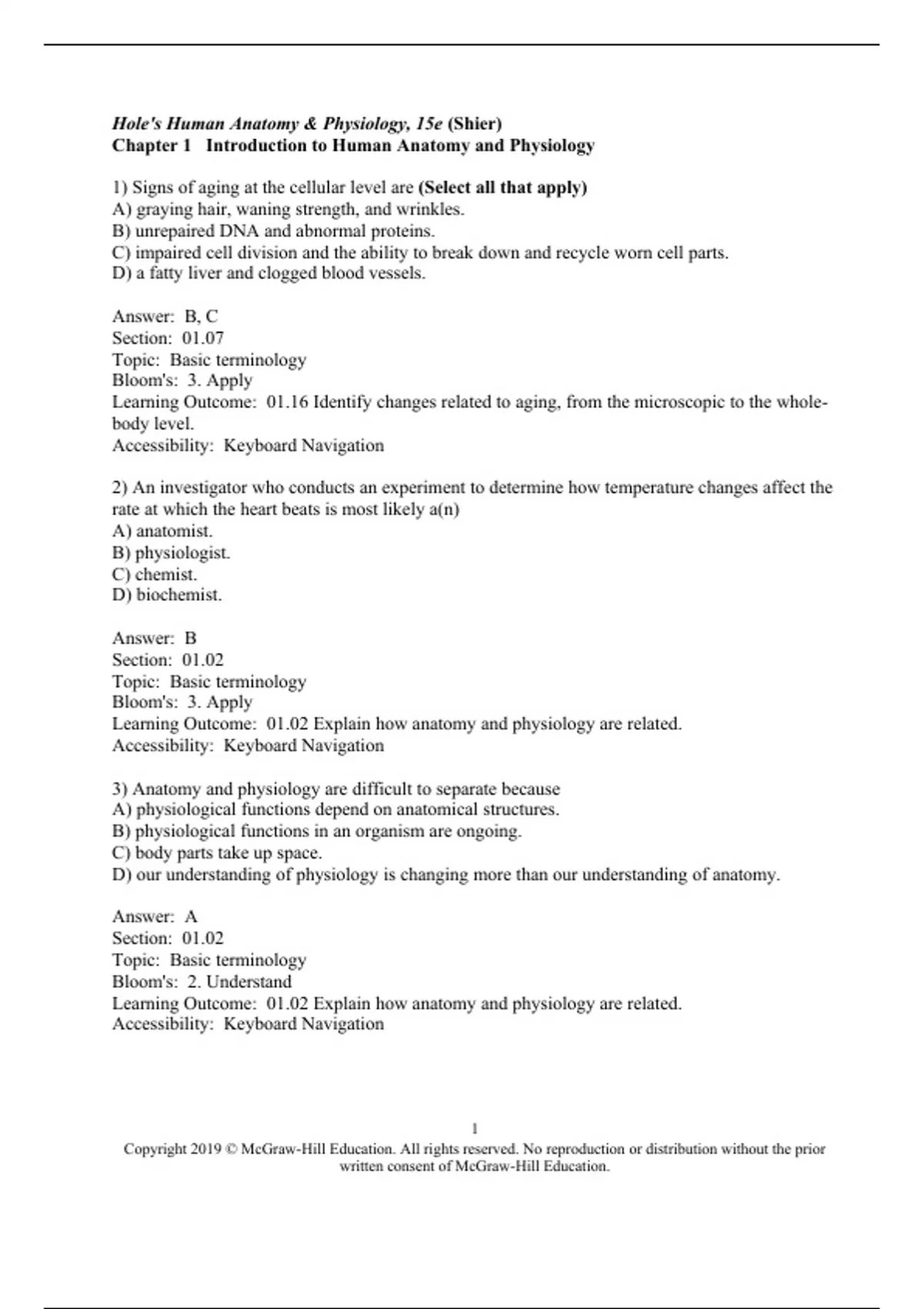 Hole's Human Anatomy & Physiology, 15e (Shier)
Chapter 1 Introduction to Human Anatomy and Physiology

1) Signs of aging at the cellular level are (Select all that apply)
A) graying hair, waning strength, and wrinkles.
B) unrepaired DNA and abnormal proteins.
C) impaired cell division and the ability to break down and recycle worn cell parts.
D) a fatty liver and clogged blood vessels.

Answer: B, C
Section: 01.07
Topic: Basic terminology
Bloom's: 3. Apply
Learning Outcome: 01.16 Identify changes related to aging, from the microscopic to the whole-body level.
Accessibility: Keyboard Navigation

2) An investigator who conducts an experiment to determine how temperature changes affect the rate at which the heart beats is most likely a(n)
A) anatomist.
B) physiologist.
C) chemist.
D) biochemist.

Answer: B
Section: 01.02
Topic: Basic terminology
Bloom's: 3. Apply
Learning Outcome: 01.02 Explain how anatomy and physiology are related.
Accessibility: Keyboard Navigation

3) Anatomy and physiology are difficult to separate because
A) physiological functions depend on anatomical structures.
B) physiological functions in an organism are ongoing.
C) body parts take up space.
D) our understanding of physiology is changing more than our understanding of anatomy.

Answer: A
Section: 01.02
Topic: Basic terminology
Bloom's: 2. Understand
Learning Outcome: 01.02 Explain how anatomy and physiology are related.
Accessibility: Keyboard Navigation

1
Copyright 2019 © McGraw-Hill Education. All rights reserved. No reproduction or distribution without the prior written consent of McGraw-Hill Education.